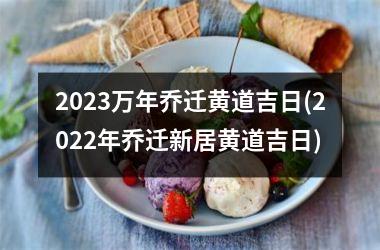 2023万年乔迁黄道吉日(2022年乔迁新居黄道吉日)